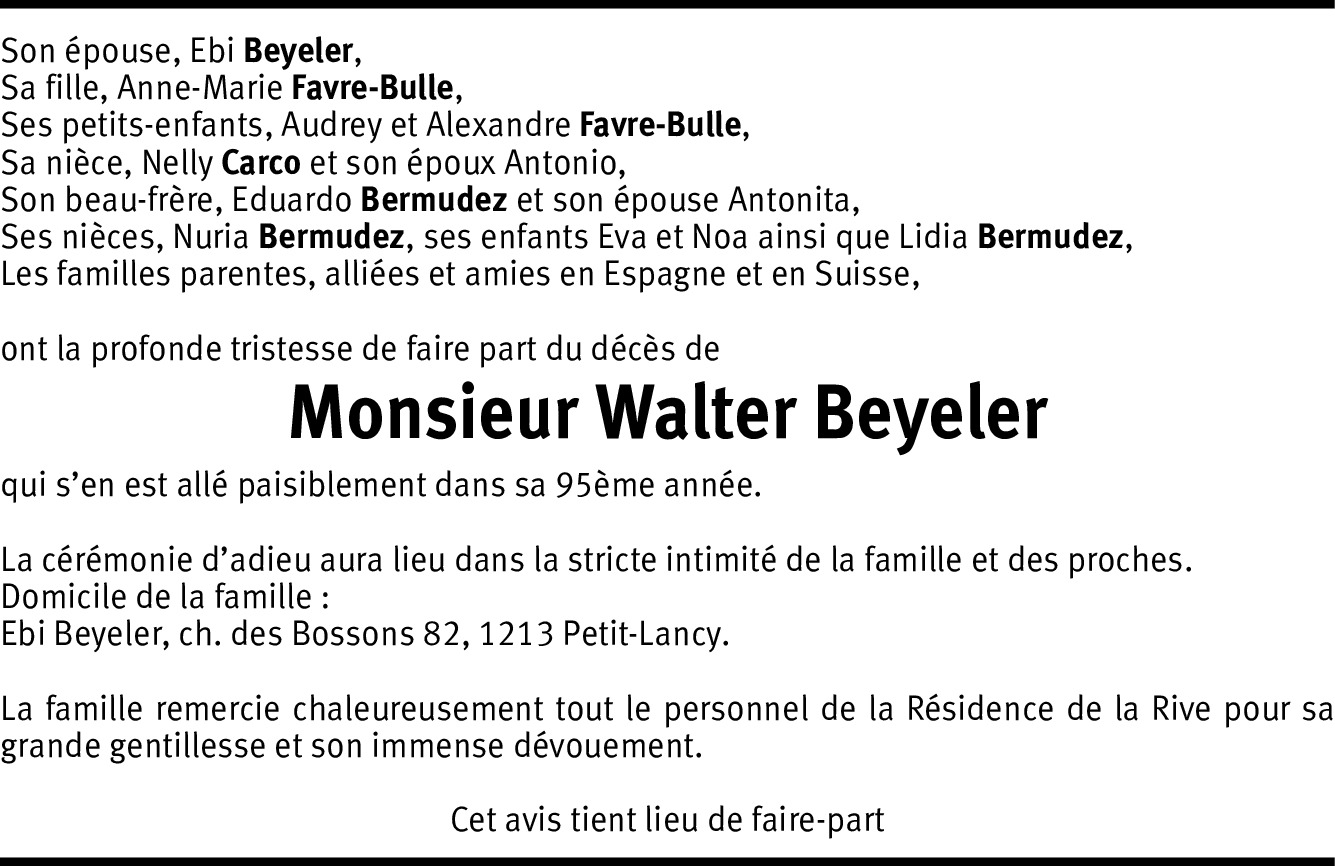 Son épouse, Ebi Beyeler,
Sa fille, Anne-Marie Favre-Bulle,
Ses petits-enfants, Audrey et Alexandre Favre-Bulle,
Sa nièce, Nelly Carco et son époux Antonio,
Son beau-frère, Eduardo Bermudez et son épouse Antonita,
Ses nièces, Nuria Bermudez, ses enfants Eva et Noa ainsi que Lidia Bermudez,
Les familles parentes, alliées et amies en Espagne et en Suisse,

ont la profonde tristesse de faire part du décès de

Monsieur Walter Beyeler

qui s'en est allé paisiblement dans sa 95ème année.

La cérémonie d'adieu aura lieu dans la stricte intimité de la famille et des proches.
Domicile de la famille :
Ebi Beyeler, ch. des Bossons 82, 1213 Petit-Lancy.

La famille remercie chaleureusement tout le personnel de la Résidence de la Rive pour sa grande gentillesse et son immense dévouement.

Cet avis tient lieu de faire-part